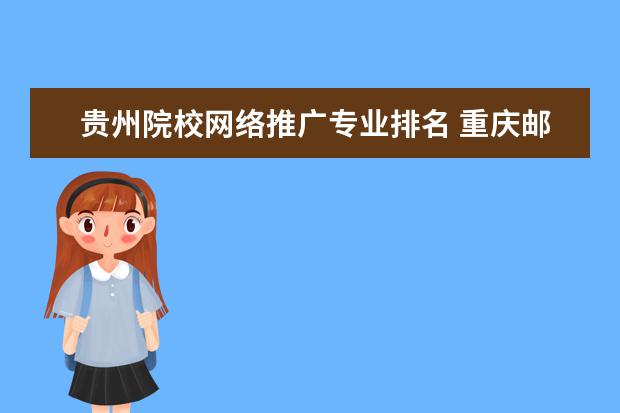 贵州院校网络推广专业排名 重庆邮